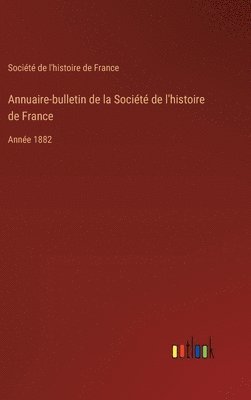 Société de l'histoire de France

Annuaire-bulletin de la Société de l'histoire de France

Année 1882

outlook